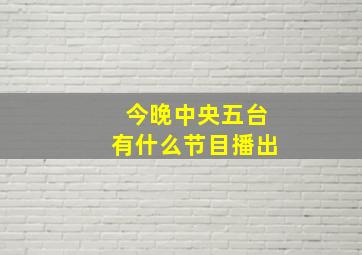 今晚中央五台
有什么节目播出